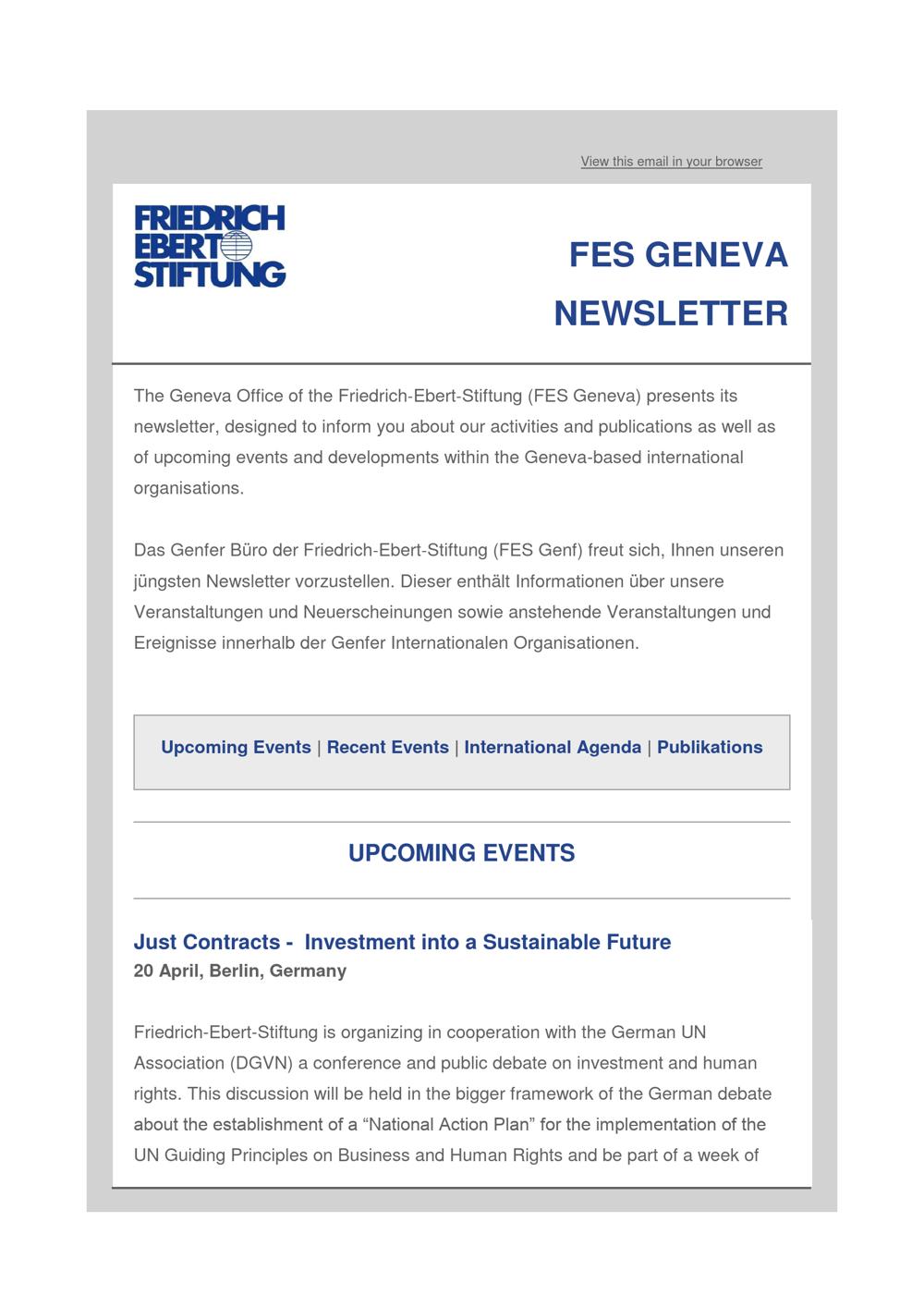 View this email in your browser

FRIEDRICH EBERT STIFTUNG

FES GENEVA NEWSLETTER

The Geneva Office of the Friedrich-Ebert-Stiftung (FES Geneva) presents its newsletter, designed to inform you about our activities and publications as well as of upcoming events and developments within the Geneva-based international organisations.

Das Genfer Büro der Friedrich-Ebert-Stiftung (FES Genf) freut sich, Ihnen unseren jüngsten Newsletter vorzustellen. Dieser enthält Informationen über unsere Veranstaltungen und Neuerscheinungen sowie anstehende Veranstaltungen und Ereignisse innerhalb der Genfer Internationalen Organisationen.

Upcoming Events | Recent Events | International Agenda | Publikations

UPCOMING EVENTS

Just Contracts - Investment into a Sustainable Future
20 April, Berlin, Germany

Friedrich-Ebert-Stiftung is organizing in cooperation with the German UN Association (DGVN) a conference and public debate on investment and human rights. This discussion will be held in the bigger framework of the German debate about the establishment of a “National Action Plan” for the implementation of the UN Guiding Principles on Business and Human Rights and be part of a week of